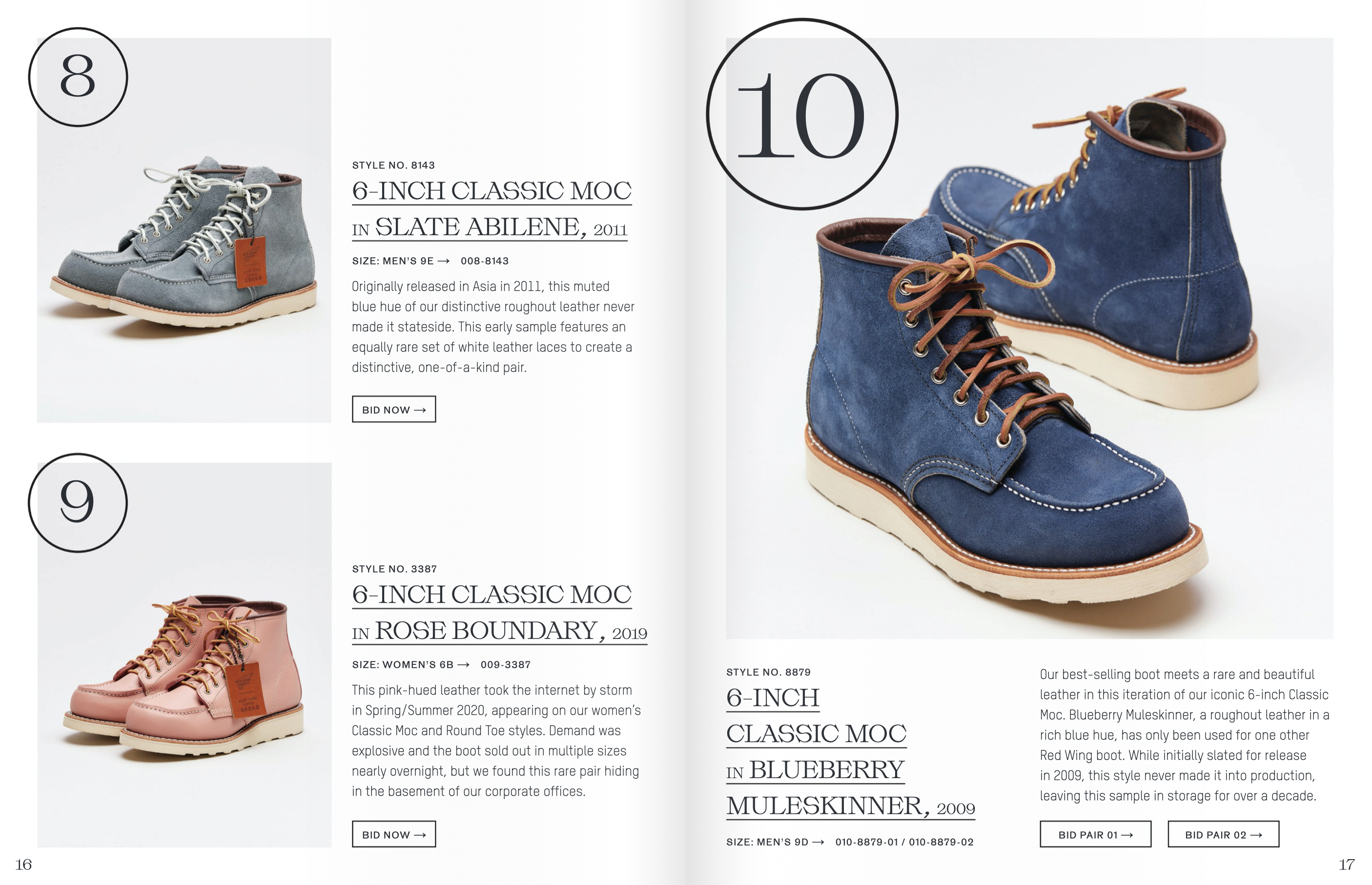 8

STYLE NO. 8143

6-INCH CLASSIC MOC IN SLATE ABILENE, 2011

SIZE: MEN'S 9E → 008-8143

Originally released in Asia in 2011, this muted blue hue of our distinctive roughout leather never made it stateside. This early sample features an equally rare set of white leather laces to create a distinctive, one-of-a-kind pair.

BID NOW →

9

STYLE NO. 3387

6-INCH CLASSIC MOC IN ROSE BOUNDARY, 2019

SIZE: WOMEN'S 6B → 009-3387

This pink-hued leather took the internet by storm in Spring/Summer 2020, appearing on our women's Classic Moc and Round Toe styles. Demand was explosive and the boot sold out in multiple sizes nearly overnight, but we found this rare pair hiding in the basement of our corporate offices.

BID NOW →

16

10

STYLE NO. 8879

6-INCH CLASSIC MOC IN BLUEBERRY MULESKINNER, 2009

SIZE: MEN'S 9D → 010-8879-01 / 010-8879-02

Our best-selling boot meets a rare and beautiful leather in this iteration of our iconic 6-inch Classic Moc. Blueberry Muleskinner, a roughout leather in a rich blue hue, has only been used for one other Red Wing boot. While initially slated for release in 2009, this style never made it into production, leaving this sample in storage for over a decade.

BID PAIR 01 →

BID PAIR 02 →

17